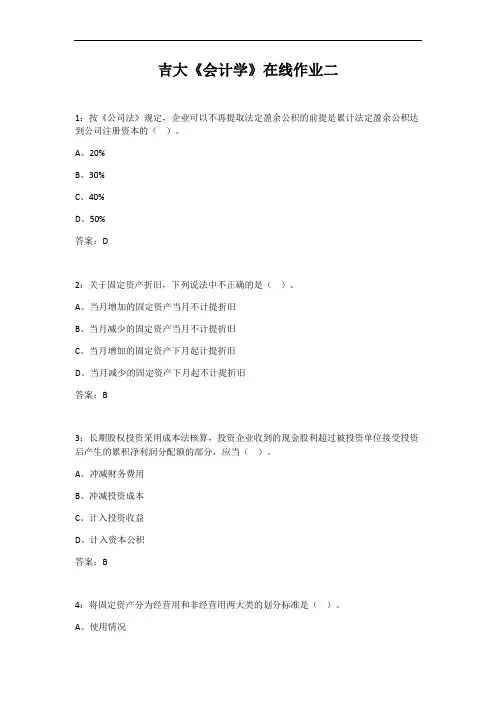 吉大《会计学》在线作业二

1：按《公司法》规定，企业可以不再提取法定盈余公积的前提是累计法定盈余公积达到公司注册资本的（ ）。

A、20%

B、30%

C、40%

D、50%

答案：D

2：关于固定资产折旧，下列说法中不正确的是（ ）。

A、当月增加的固定资产当月不计提折旧

B、当月减少的固定资产当月不计提折旧

C、当月增加的固定资产下月起计提折旧

D、当月减少的固定资产下月起不计提折旧

答案：B

3：长期股权投资采用成本法核算，投资企业收到的现金股利超过被投资单位接受投资后产生的累积净利润分配额的部分，应当（ ）。

A、冲减财务费用

B、冲减投资成本

C、计入投资收益

D、计入资本公积

答案：B

4：将固定资产分为经营用和非经营用两大类的划分标准是（ ）。

A、使用情况